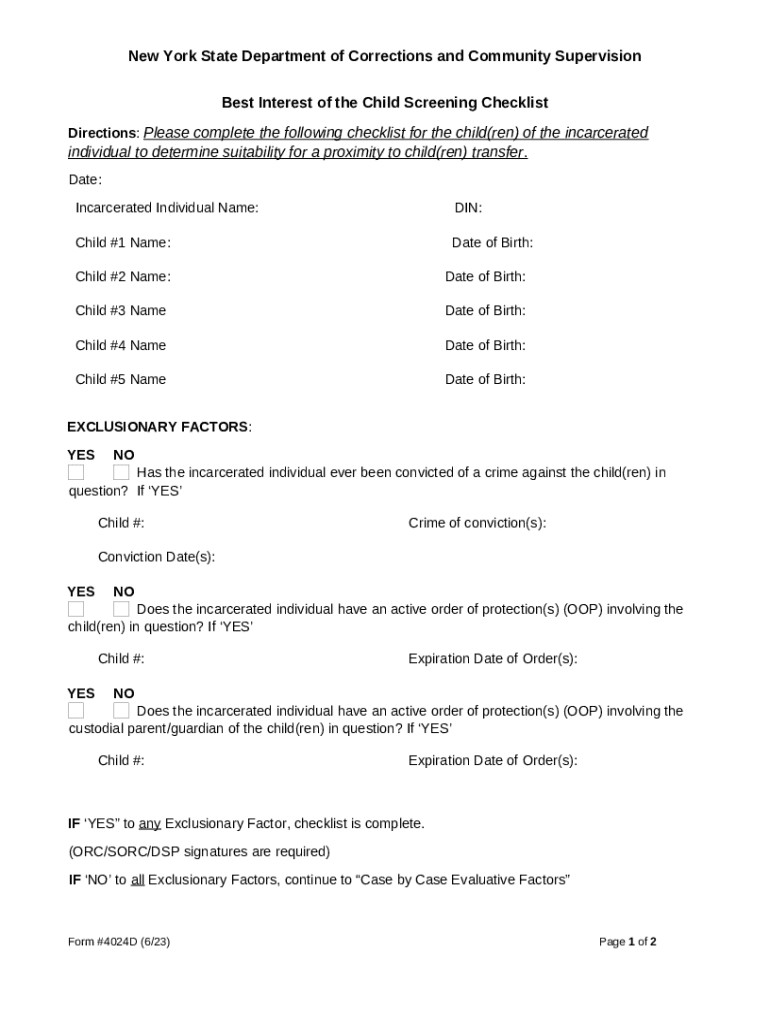 New York State Department of Corrections and Community Supervision

Best Interest of the Child Screening Checklist

Directions: Please complete the following checklist for the child(ren) of the incarcerated individual to determine suitability for a proximity to child(ren) transfer.

Date:

Incarcerated Individual Name: DIN:

Child #1 Name: Date of Birth:

Child #2 Name: Date of Birth:

Child #3 Name Date of Birth:

Child #4 Name Date of Birth:

Child #5 Name Date of Birth:

EXCLUSIONARY FACTORS:

YES NO
Has the incarcerated individual ever been convicted of a crime against the child(ren) in question? If 'YES'

Child #: Crime of conviction(s):

Conviction Date(s):

YES NO
Does the incarcerated individual have an active order of protection(s) (OOP) involving the child(ren) in question? If 'YES'

Child #: Expiration Date of Order(s):

YES NO
Does the incarcerated individual have an active order of protection(s) (OOP) involving the custodial parent/guardian of the child(ren) in question? If 'YES'

Child #: Expiration Date of Order(s):

IF 'YES" to any Exclusionary Factor, checklist is complete.

(ORC/SORC/DSP signatures are required)

IF 'NO' to all Exclusionary Factors, continue to "Case by Case Evaluative Factors"

Form #4024D (6/23) Page 1 of 2